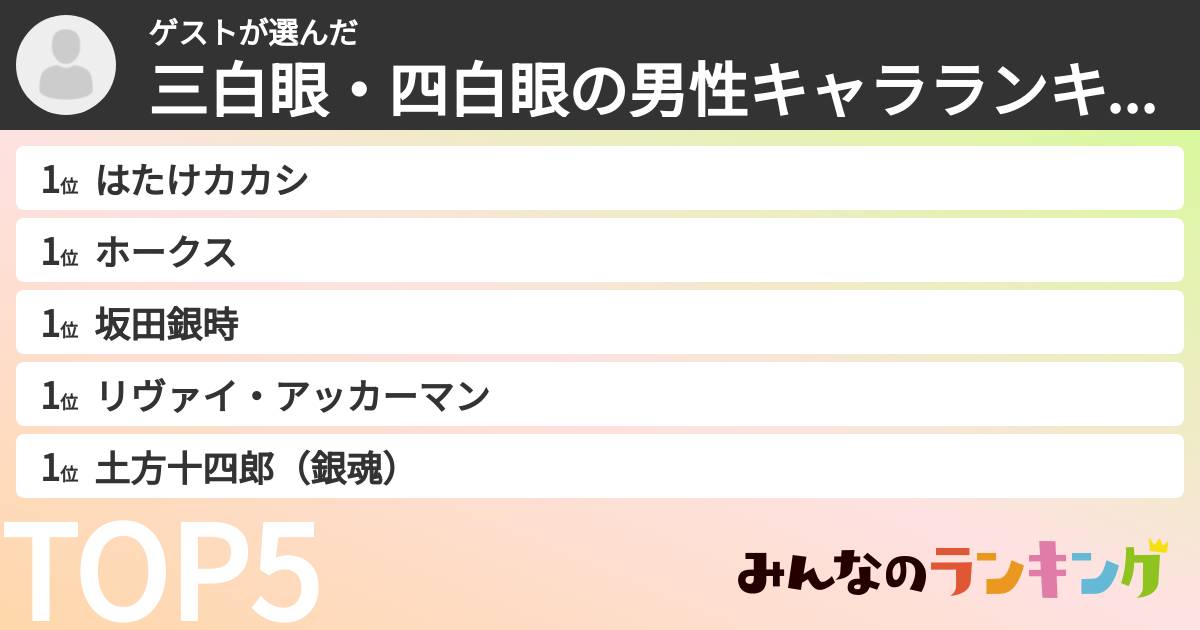 ゲストが選んだ
三白眼・四白眼の男性キャラランキ...

1位 はたけカカシ
1位 ホークス
1位 坂田銀時
1位 リヴァイ・アッカーマン
1位 土方十四郎（銀魂）

TOP5

みんなのランキング